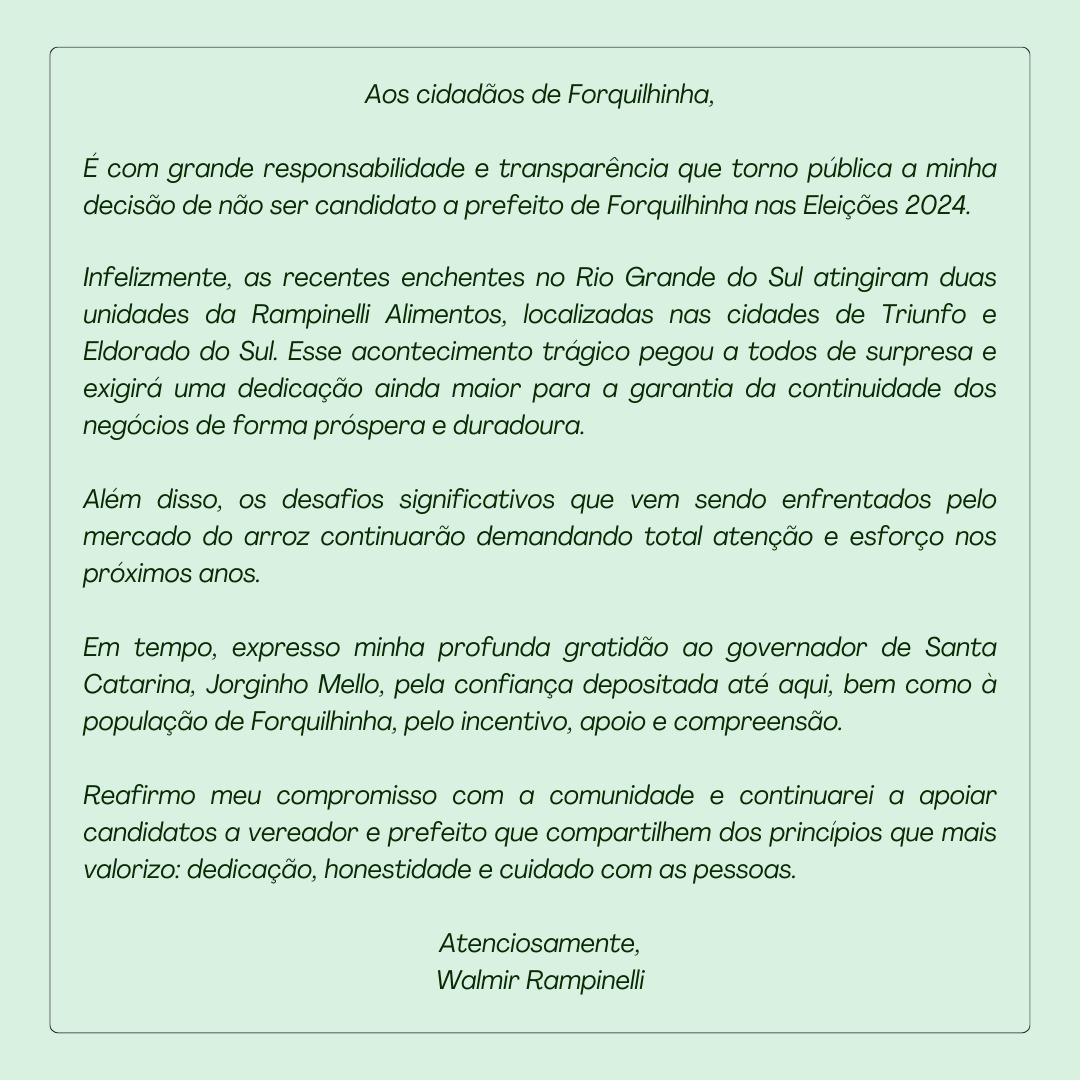 Aos cidadãos de Forquilhinha,

É com grande responsabilidade e transparência que torno pública a minha decisão de não ser candidato a prefeito de Forquilhinha nas Eleições 2024.

Infelizmente, as recentes enchentes no Rio Grande do Sul atingiram duas unidades da Rampinelli Alimentos, localizadas nas cidades de Triunfo e Eldorado do Sul. Esse acontecimento trágico pegou a todos de surpresa e exigirá uma dedicação ainda maior para a garantia da continuidade dos negócios de forma próspera e duradoura.

Além disso, os desafios significativos que vem sendo enfrentados pelo mercado do arroz continuarão demandando total atenção e esforço nos próximos anos.

Em tempo, expresso minha profunda gratidão ao governador de Santa Catarina, Jorginho Mello, pela confiança depositada até aqui, bem como à população de Forquilhinha, pelo incentivo, apoio e compreensão.

Reafirmo meu compromisso com a comunidade e continuarei a apoiar candidatos a vereador e prefeito que compartilhem dos princípios que mais valorizo: dedicação, honestidade e cuidado com as pessoas.

Atenciosamente,
Walmir Rampinelli